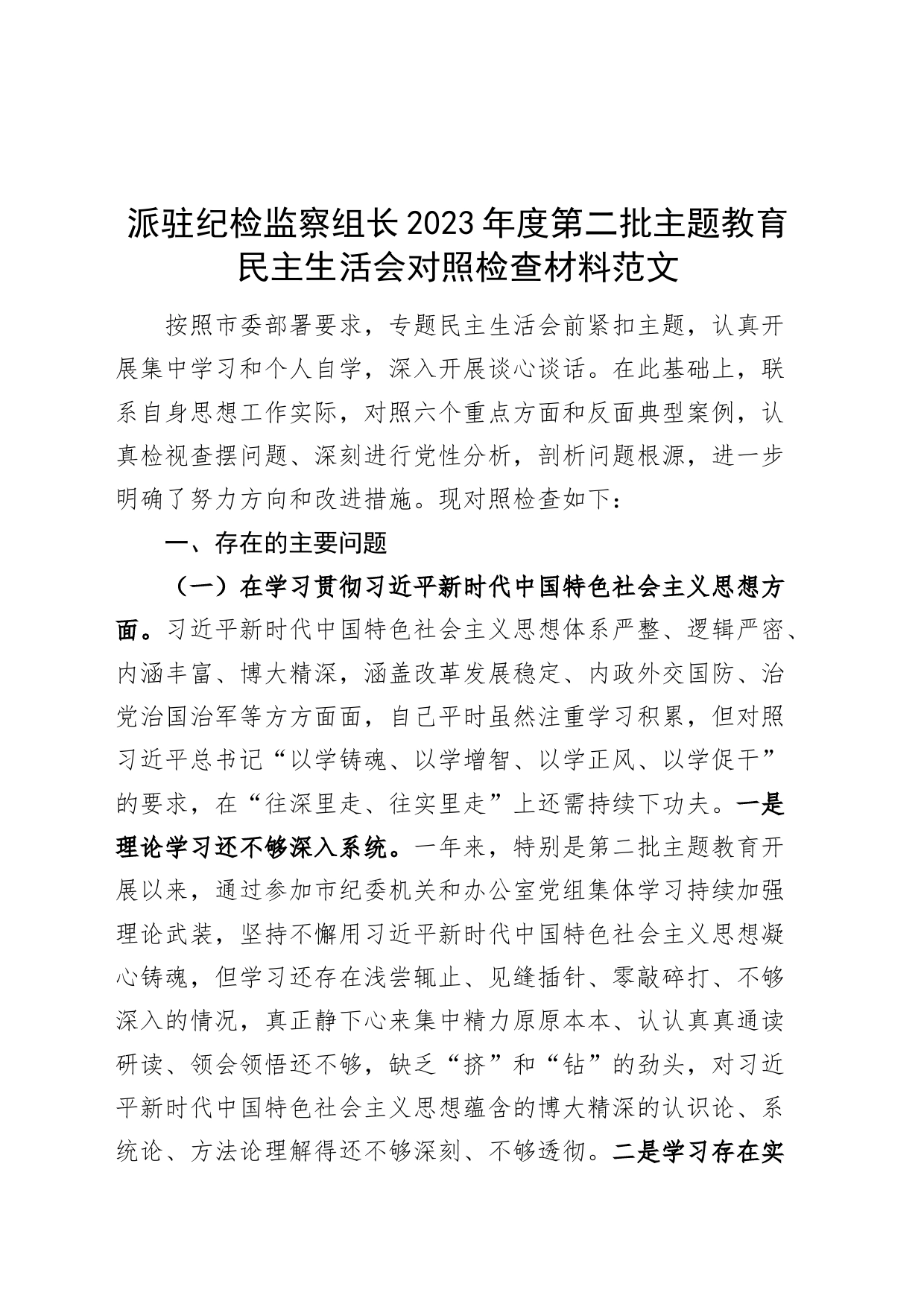 派驻纪检监察组长2023年度第二批主题教育民主生活会对照检查材料范文

按照市委部署要求，专题民主生活会前紧扣主题，认真开展集中学习和个人自学，深入开展谈心谈话。在此基础上，联系自身思想工作实际，对照六个重点方面和反面典型案例，认真检视查摆问题、深刻进行党性分析，剖析问题根源，进一步明确了努力方向和改进措施。现对照检查如下：

一、存在的主要问题

（一）在学习贯彻习近平新时代中国特色社会主义思想方面。习近平新时代中国特色社会主义思想体系严整、逻辑严密、内涵丰富、博大精深，涵盖改革发展稳定、内政外交国防、治党治国治军等方方面面，自己平时虽然注重学习积累，但对照习近平总书记“以学铸魂、以学增智、以学正风、以学促干”的要求，在“往深里走、往实里走”上还需持续下功夫。一是理论学习还不够深入系统。一年来，特别是第二批主题教育开展以来，通过参加市纪委机关和办公室党组集体学习持续加强理论武装，坚持不懈用习近平新时代中国特色社会主义思想凝心铸魂，但学习还存在浅尝辄止、见缝插针、零敲碎打、不够深入的情况，真正静下心来集中精力原原本本、认认真真通读研读、领会领悟还不够，缺乏“挤”和“钻”的劲头，对习近平新时代中国特色社会主义思想蕴含的博大精深的认识论、系统论、方法论理解得还不够深刻、不够透彻。二是学习存在实